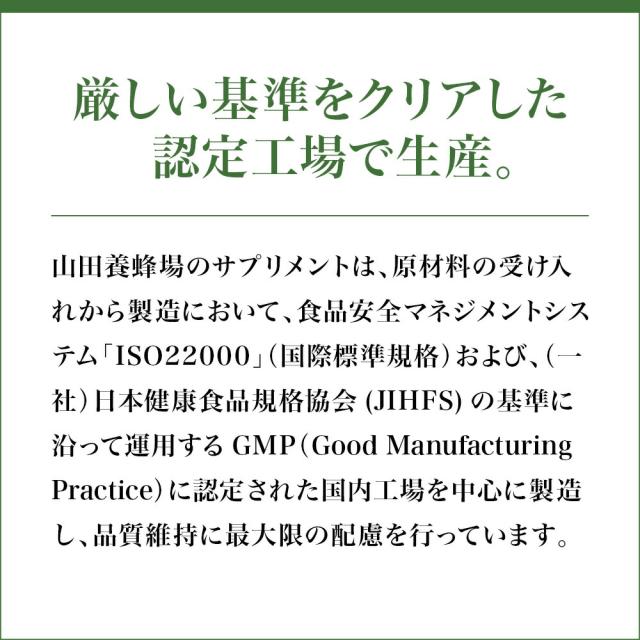 厳しい基準をクリアした
認定工場で生産。

山田養蜂場のサプリメントは、原材料の受け入れから製造において、食品安全マネジメントシステム「ISO22000」(国際標準規格)および、(一社)日本健康食品規格協会(JIHFS)の基準に沿って運用するGMP(Good Manufacturing Practice)に認定された国内工場を中心に製造し、品質維持に最大限の配慮を行っています。